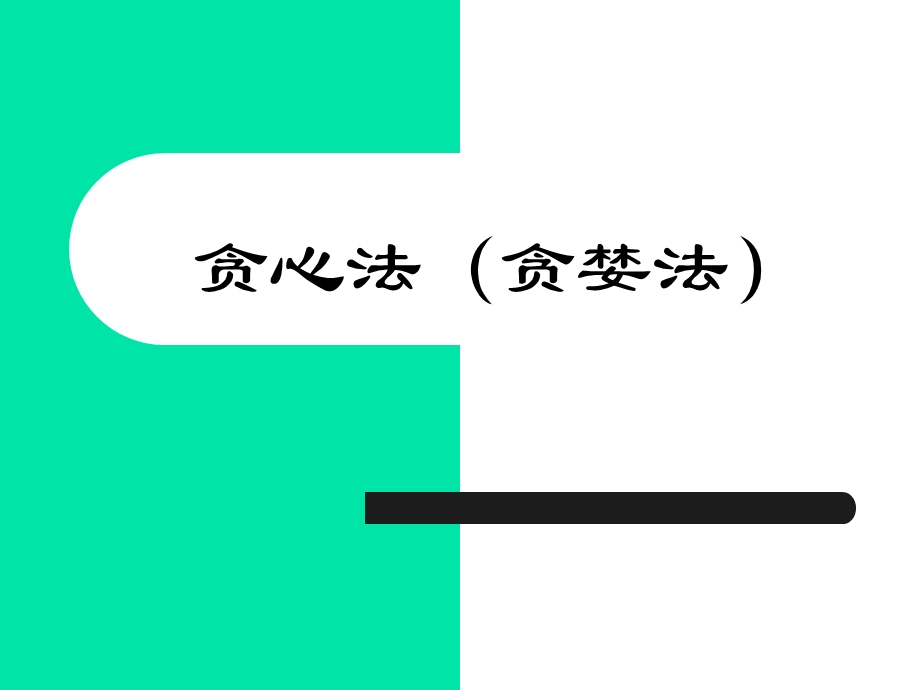 贪心法（贪婪法）